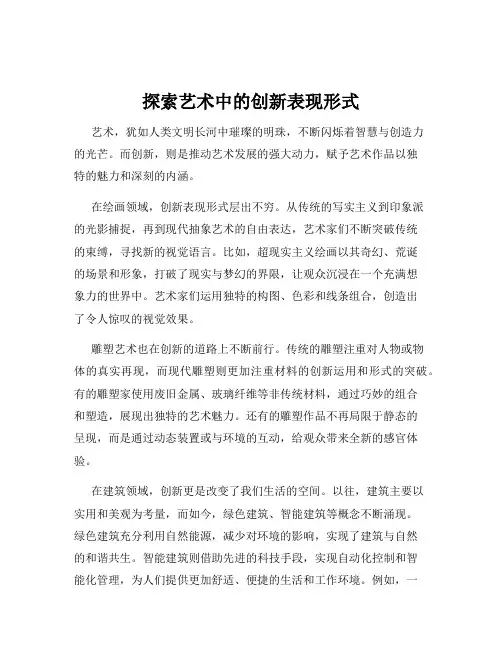 探索艺术中的创新表现形式

艺术，犹如人类文明长河中璀璨的明珠，不断闪烁着智慧与创造力的光芒。而创新，则是推动艺术发展的强大动力，赋予艺术作品以独特的魅力和深刻的内涵。

在绘画领域，创新表现形式层出不穷。从传统的写实主义到印象派的光影捕捉，再到现代抽象艺术的自由表达，艺术家们不断突破传统的束缚，寻找新的视觉语言。比如，超现实主义绘画以其奇幻、荒诞的场景和形象，打破了现实与梦幻的界限，让观众沉浸在一个充满想象力的世界中。艺术家们运用独特的构图、色彩和线条组合，创造出了令人惊叹的视觉效果。

雕塑艺术也在创新的道路上不断前行。传统的雕塑注重对人物或物体的真实再现，而现代雕塑则更加注重材料的创新运用和形式的突破。有的雕塑家使用废旧金属、玻璃纤维等非传统材料，通过巧妙的组合和塑造，展现出独特的艺术魅力。还有的雕塑作品不再局限于静态的呈现，而是通过动态装置或与环境的互动，给观众带来全新的感官体验。

在建筑领域，创新更是改变了我们生活的空间。以往，建筑主要以实用和美观为考量，而如今，绿色建筑、智能建筑等概念不断涌现。绿色建筑充分利用自然能源，减少对环境的影响，实现了建筑与自然的和谐共生。智能建筑则借助先进的科技手段，实现自动化控制和智能化管理，为人们提供更加舒适、便捷的生活和工作环境。例如，一